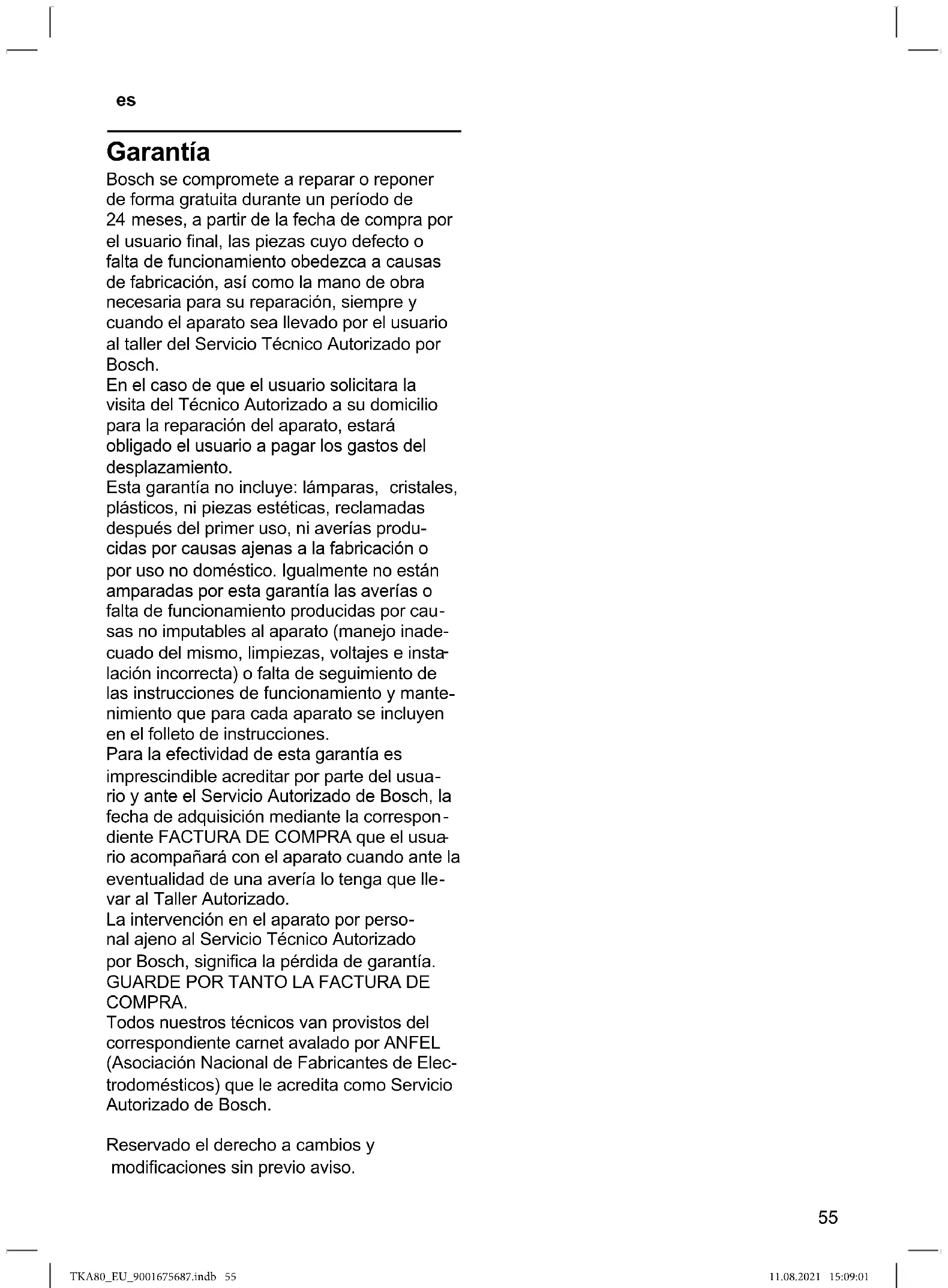 es

Garantía

Bosch se compromete a reparar o reponer de forma gratuita durante un período de 24 meses, a partir de la fecha de compra por el usuario final, las piezas cuyo defecto o falta de funcionamiento obedezca a causas de fabricación, así como la mano de obra necesaria para su reparación, siempre y cuando el aparato sea llevado por el usuario al taller del Servicio Técnico Autorizado por Bosch.
En el caso de que el usuario solicitara la visita del Técnico Autorizado a su domicilio para la reparación del aparato, estará obligado el usuario a pagar los gastos del desplazamiento.
Esta garantía no incluye: lámparas, cristales, plásticos, ni piezas estéticas, reclamadas después del primer uso, ni averías producidas por causas ajenas a la fabricación o por uso no doméstico. Igualmente no están amparadas por esta garantía las averías o falta de funcionamiento producidas por causas no imputables al aparato (manejo inadecuado del mismo, limpiezas, voltajes e instalación incorrecta) o falta de seguimiento de las instrucciones de funcionamiento y mantenimiento que para cada aparato se incluyen en el folleto de instrucciones.
Para la efectividad de esta garantía es imprescindible acreditar por parte del usuario y ante el Servicio Autorizado de Bosch, la fecha de adquisición mediante la correspondiente FACTURA DE COMPRA que el usuario acompañará con el aparato cuando ante la eventualidad de una avería lo tenga que llevar al Taller Autorizado.
La intervención en el aparato por personal ajeno al Servicio Técnico Autorizado por Bosch, significa la pérdida de garantía.
GUARDE POR TANTO LA FACTURA DE COMPRA.
Todos nuestros técnicos van provistos del correspondiente carnet avalado por ANFEL (Asociación Nacional de Fabricantes de Electrodomésticos) que le acredita como Servicio Autorizado de Bosch.

Reservado el derecho a cambios y modificaciones sin previo aviso.

55

TKA80_EU_9001675687.indb 55

11.08.2021 15:09:01